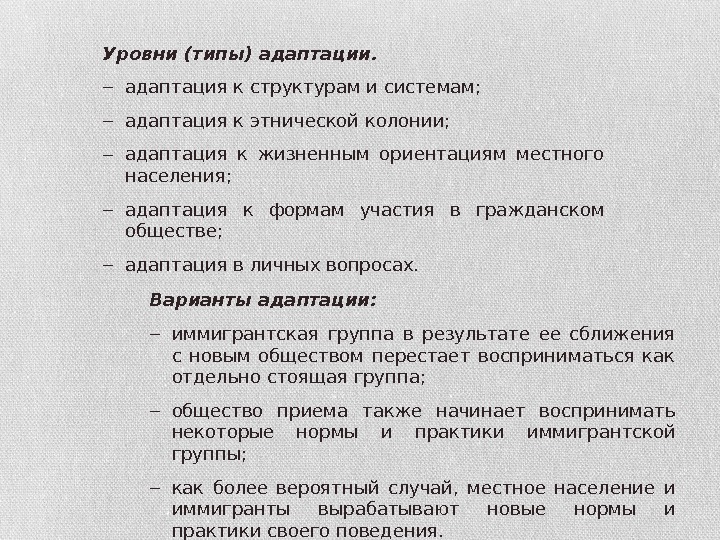 Уровни (типы) адаптации.

– адаптация к структурам и системам;

– адаптация к этнической колонии;

– адаптация к жизненным ориентациям местного населения;

– адаптация к формам участия в гражданском обществе;

– адаптация в личных вопросах.

Варианты адаптации:

– иммигрантская группа в результате ее сближения с новым обществом перестает восприниматься как отдельно стоящая группа;

– общество приема также начинает воспринимать некоторые нормы и практики иммигрантской группы;

– как более вероятный случай, местное население и иммигранты вырабатывают новые нормы и практики своего поведения.